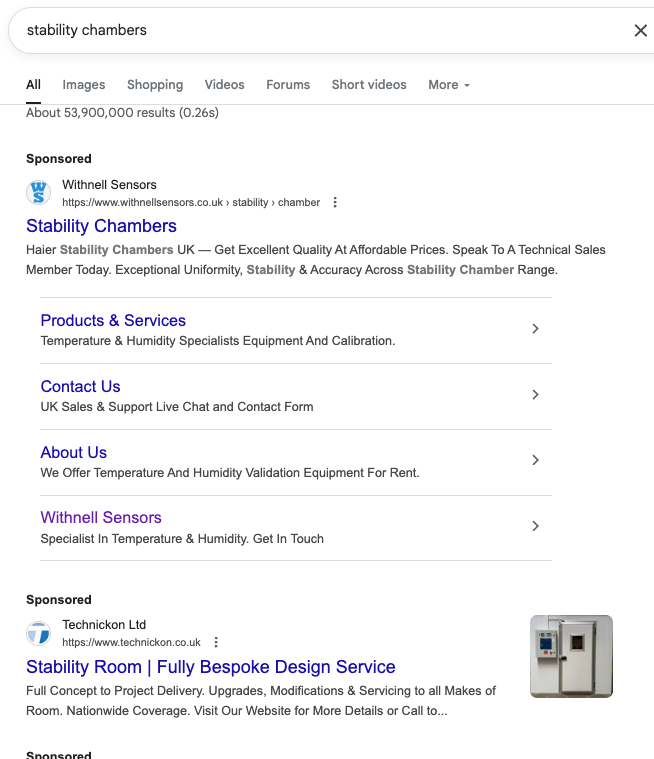 stability chambers

All Images Shopping Videos Forums Short videos More

About 53,900,000 results (0.26s)

Sponsored

Withnell Sensors
https://www.withnellsensors.co.uk › stability › chamber

Stability Chambers

Haier Stability Chambers UK — Get Excellent Quality At Affordable Prices. Speak To A Technical Sales Member Today. Exceptional Uniformity, Stability & Accuracy Across Stability Chamber Range.

Products & Services
Temperature & Humidity Specialists Equipment And Calibration.

Contact Us
UK Sales & Support Live Chat and Contact Form

About Us
We Offer Temperature And Humidity Validation Equipment For Rent.

Withnell Sensors
Specialist In Temperature & Humidity. Get In Touch

Sponsored

Technickon Ltd
https://www.technickon.co.uk

Stability Room | Fully Bespoke Design Service

Full Concept to Project Delivery. Upgrades, Modifications & Servicing to all Makes of Room. Nationwide Coverage. Visit Our Website for More Details or Call to...

Sponsored